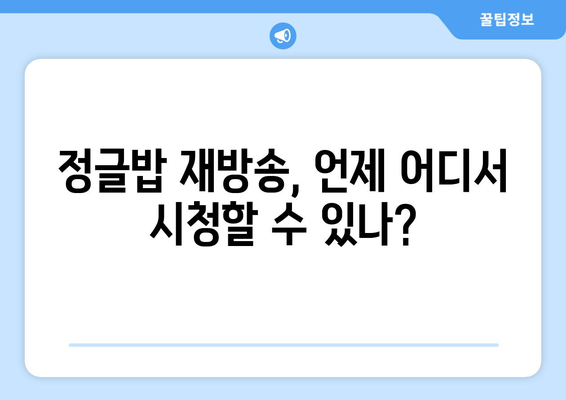 꿀팁정보

정글밥 재방송, 언제 어디서 시청할 수 있나?